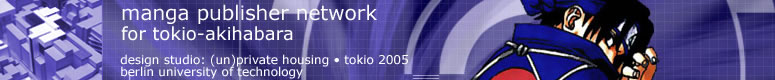 manga publisher network
for tokio-akihabara

design studio: (un)private housing • tokio 2005
berlin university of technology